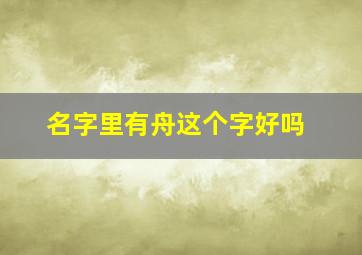 名字里有舟这个字好吗